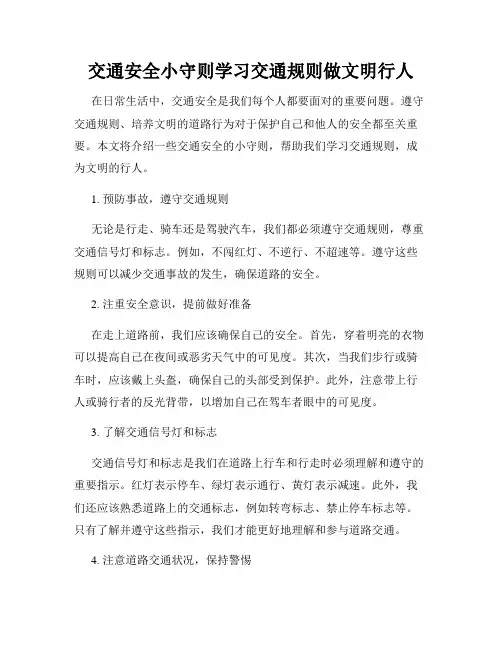 交通安全小守则学习交通规则做文明行人

在日常生活中，交通安全是我们每个人都要面对的重要问题。遵守交通规则、培养文明的道路行为对于保护自己和他人的安全都至关重要。本文将介绍一些交通安全的小守则，帮助我们学习交通规则，成为文明的行人。

1. 预防事故，遵守交通规则

无论是行走、骑车还是驾驶汽车，我们都必须遵守交通规则，尊重交通信号灯和标志。例如，不闯红灯、不逆行、不超速等。遵守这些规则可以减少交通事故的发生，确保道路的安全。

2. 注重安全意识，提前做好准备

在走上道路前，我们应该确保自己的安全。首先，穿着明亮的衣物可以提高自己在夜间或恶劣天气中的可见度。其次，当我们步行或骑车时，应该戴上头盔，确保自己的头部受到保护。此外，注意带上行人或骑行者的反光背带，以增加自己在驾车者眼中的可见度。

3. 了解交通信号灯和标志

交通信号灯和标志是我们在道路上行车和行走时必须理解和遵守的重要指示。红灯表示停车、绿灯表示通行、黄灯表示减速。此外，我们还应该熟悉道路上的交通标志，例如转弯标志、禁止停车标志等。只有了解并遵守这些指示，我们才能更好地理解和参与道路交通。

4. 注意道路交通状况，保持警惕